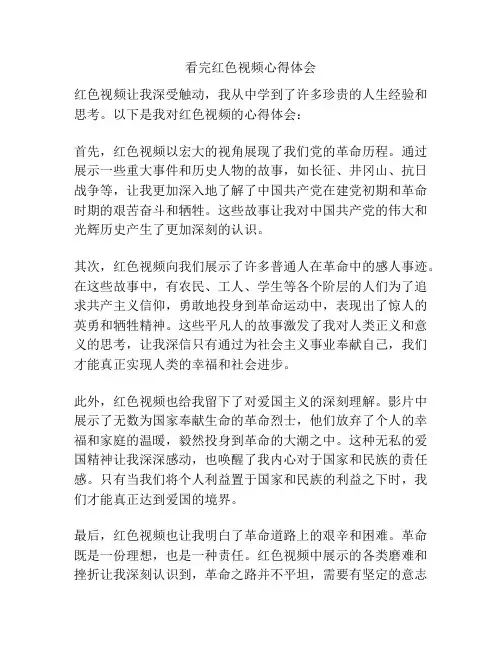 看完红色视频心得体会

红色视频让我深受触动，我从中学到了许多珍贵的人生经验和思考。以下是我对红色视频的心得体会：

首先，红色视频以宏大的视角展现了我们党的革命历程。通过展示一些重大事件和历史人物的故事，如长征、井冈山、抗日战争等，让我更加深入地了解了中国共产党在建党初期和革命时期的艰苦奋斗和牺牲。这些故事让我对中国共产党的伟大和光辉历史产生了更加深刻的认识。

其次，红色视频向我们展示了许多普通人在革命中的感人事迹。在这些故事中，有农民、工人、学生等各个阶层的人们为了追求共产主义信仰，勇敢地投身到革命运动中，表现出了惊人的英勇和牺牲精神。这些平凡人的故事激发了我对人类正义和意义的思考，让我深信只有通过为社会主义事业奉献自己，我们才能真正实现人类的幸福和社会进步。

此外，红色视频也给我留下了对爱国主义的深刻理解。影片中展示了无数为国家奉献生命的革命烈士，他们放弃了个人的幸福和家庭的温暖，毅然投身到革命的大潮之中。这种无私的爱国精神让我深深感动，也唤醒了我内心对于国家和民族的责任感。只有当我们将个人利益置于国家和民族的利益之下时，我们才能真正达到爱国的境界。

最后，红色视频也让我明白了革命道路上的艰辛和困难。革命既是一份理想，也是一种责任。红色视频中展示的各类磨难和挫折让我深刻认识到，革命之路并不平坦，需要有坚定的意志